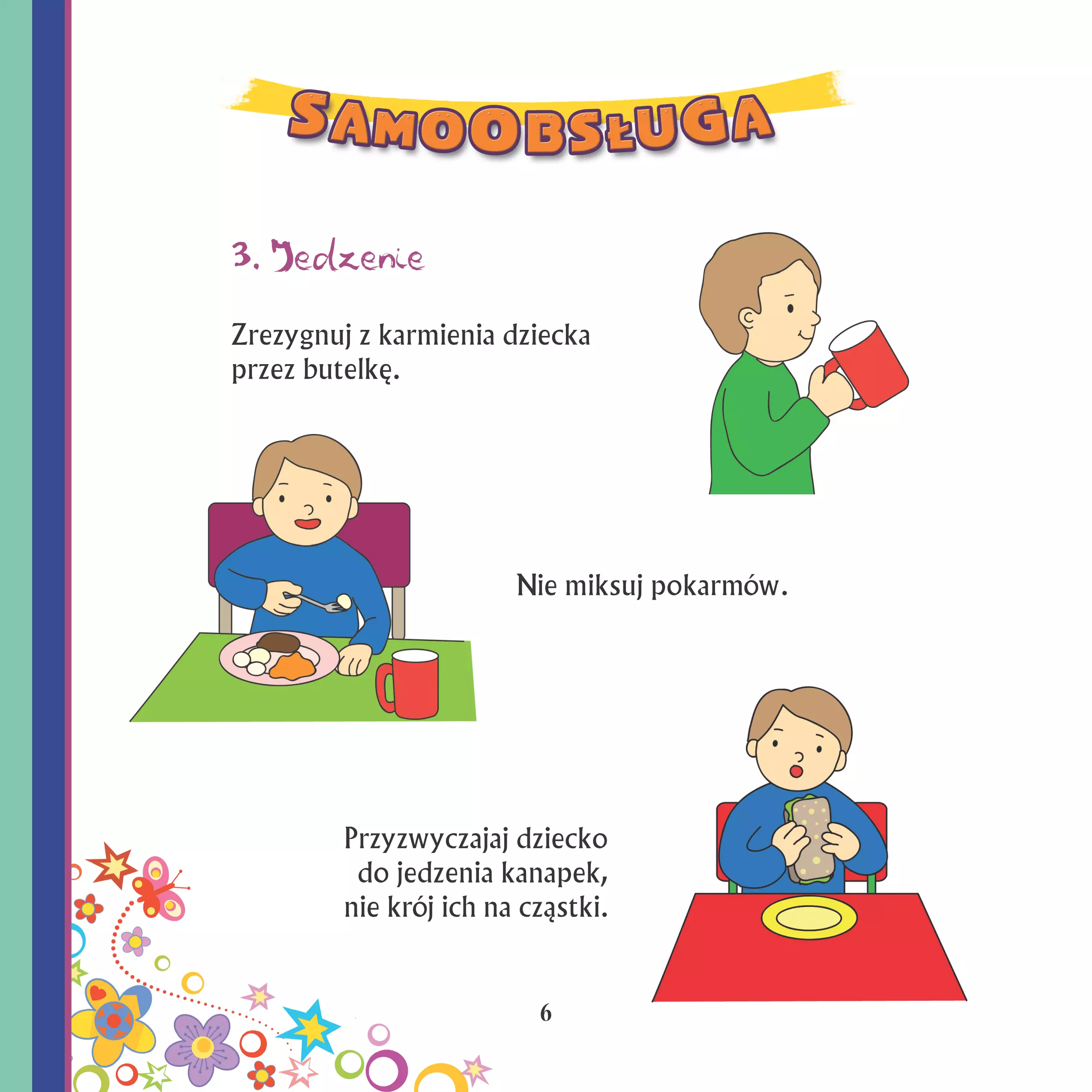 SAMOOBSŁUGA

3. Jedzenie

Zrezygnuj z karmienia dziecka przez butelkę.

Nie miksuj pokarmów.

Przyzwyczajaj dziecko do jedzenia kanapek, nie krój ich na cząstki.

6